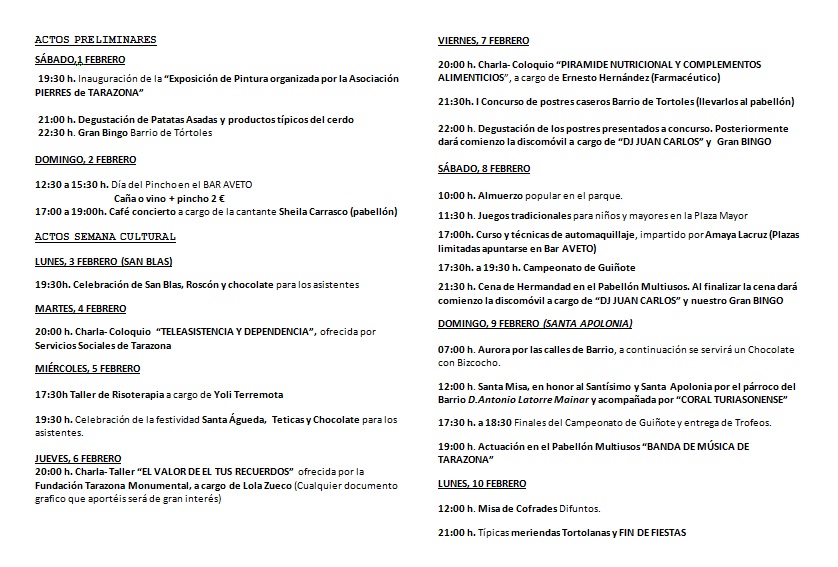 ACTOS PRELIMINARES

SÁBADO,1 FEBRERO

19:30 h. Inauguración de la "Exposición de Pintura organizada por la Asociación PIERRES de TARAZONA"

21:00 h. Degustación de Patatas Asadas y productos típicos del cerdo
22:30 h. Gran Bingo Barrio de Tórtoles

DOMINGO, 2 FEBRERO

12:30 a 15:30 h. Día del Pincho en el BAR AVETO
Caña o vino + pincho 2 €
17:00 a 19:00h. Café concierto a cargo de la cantante Sheila Carrasco (pabellón)

ACTOS SEMANA CULTURAL

LUNES, 3 FEBRERO (SAN BLAS)

19:30h. Celebración de San Blas, Roscón y chocolate para los asistentes

MARTES, 4 FEBRERO

20:00 h. Charla- Coloquio "TELEASISTENCIA Y DEPENDENCIA", ofrecida por Servicios Sociales de Tarazona

MIÉRCOLES, 5 FEBRERO

17:30h Taller de Risoterapia a cargo de Yoli Terremota

19:30 h. Celebración de la festividad Santa Águeda, Teticas y Chocolate para los asistentes.

JUEVES, 6 FEBRERO
20:00 h. Charla- Taller "EL VALOR DE EL TUS RECUERDOS" ofrecida por la Fundación Tarazona Monumental, a cargo de Lola Zueco (Cualquier documento grafico que aportéis será de gran interés)

VIERNES, 7 FEBRERO

20:00 h. Charla- Coloquio "PIRAMIDE NUTRICIONAL Y COMPLEMENTOS ALIMENTICIOS", a cargo de Ernesto Hernández (Farmacéutico)

21:30h. I Concurso de postres caseros Barrio de Tortoles (llevarlos al pabellón)

22:00 h. Degustación de los postres presentados a concurso. Posteriormente dará comienzo la discomóvil a cargo de "DJ JUAN CARLOS" y Gran BINGO

SÁBADO, 8 FEBRERO

10:00 h. Almuerzo popular en el parque.

11:30 h. Juegos tradicionales para niños y mayores en la Plaza Mayor

17:00h. Curso y técnicas de automaquillaje, impartido por Amaya Lacruz (Plazas limitadas apuntarse en Bar AVETO)

17:30h. a 19:30 h. Campeonato de Guiñote

21:30 h. Cena de Hermandad en el Pabellón Multiusos. Al finalizar la cena dará comienzo la discomóvil a cargo de "DJ JUAN CARLOS" y nuestro Gran BINGO

DOMINGO, 9 FEBRERO (SANTA APOLONIA)

07:00 h. Aurora por las calles de Barrio, a continuación se servirá un Chocolate con Bizcocho.

12:00 h. Santa Misa, en honor al Santísimo y Santa Apolonia por el párroco del Barrio D.Antonio Latorre Mainar y acompañada por "CORAL TURIASONENSE"

17:30 h. a 18:30 Finales del Campeonato de Guiñote y entrega de Trofeos.

19:00 h. Actuación en el Pabellón Multiusos "BANDA DE MÚSICA DE TARAZONA"

LUNES, 10 FEBRERO

12:00 h. Misa de Cofrades Difuntos.

21:00 h. Típicas meriendas Tortolanas y FIN DE FIESTAS